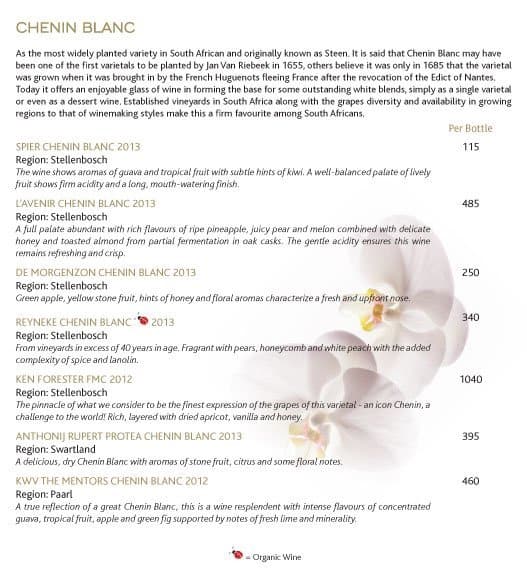 CHENIN BLANC

As the most widely planted variety in South African and originally known as Steen. It is said that Chenin Blanc may have been one of the first varietals to be planted by Jan Van Riebeek in 1655, others believe it was only in 1685 that the varietal was grown when it was brought in by the French Huguenots fleeing France after the revocation of the Edict of Nantes. Today it offers an enjoyable glass of wine in forming the base for some outstanding white blends, simply as a single varietal or even as a dessert wine. Established vineyards in South Africa along with the grapes diversity and availability in growing regions to that of winemaking styles make this a firm favourite among South Africans.

Per Bottle

SPIER CHENIN BLANC 2013 115
Region: Stellenbosch
The wine shows aromas of guava and tropical fruit with subtle hints of kiwi. A well-balanced palate of lively fruit shows firm acidity and a long, mouth-watering finish.

L'AVENIR CHENIN BLANC 2013 485
Region: Stellenbosch
A full palate abundant with rich flavours of ripe pineapple, juicy pear and melon combined with delicate honey and toasted almond from partial fermentation in oak casks. The gentle acidity ensures this wine remains refreshing and crisp.

DE MORGENZON CHENIN BLANC 2013 250
Region: Stellenbosch
Green apple, yellow stone fruit, hints of honey and floral aromas characterize a fresh and upfront nose.

REYNEKE CHENIN BLANC 2013 340
Region: Stellenbosch
From vineyards in excess of 40 years in age. Fragrant with pears, honeycomb and white peach with the added complexity of spice and lanolin.

KEN FORESTER FMC 2012 1040
Region: Stellenbosch
The pinnacle of what we consider to be the finest expression of the grapes of this varietal - an icon Chenin, a challenge to the world! Rich, layered with dried apricot, vanilla and honey.

ANTHONIJ RUPERT PROTEA CHENIN BLANC 2013 395
Region: Swartland
A delicious, dry Chenin Blanc with aromas of stone fruit, citrus and some floral notes.

KWV THE MENTORS CHENIN BLANC 2012 460
Region: Paarl
A true reflection of a great Chenin Blanc, this is a wine resplendent with intense flavours of concentrated guava, tropical fruit, apple and green fig supported by notes of fresh lime and minerality.

= Organic Wine